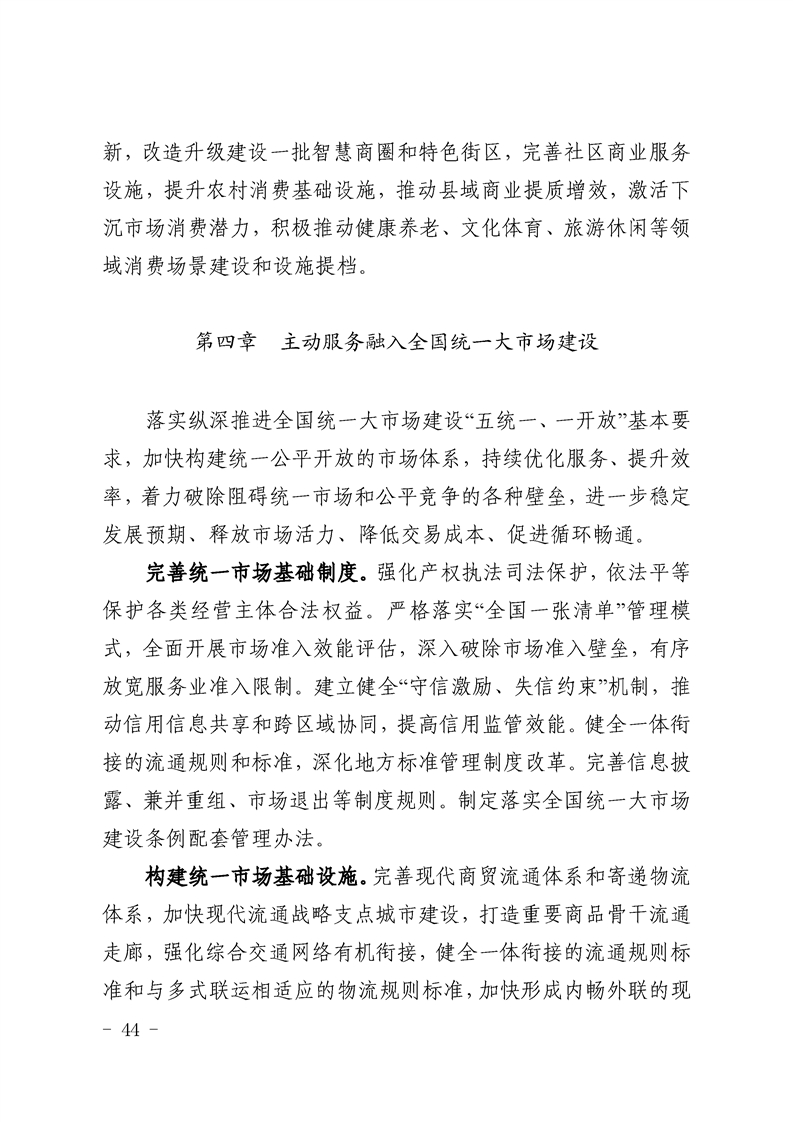 新，改造升级建设一批智慧商圈和特色街区，完善社区商业服务设施，提升农村消费基础设施，推动县域商业提质增效，激活下沉市场消费潜力，积极推动健康养老、文化体育、旅游休闲等领域消费场景建设和设施提档。

第四章　主动服务融入全国统一大市场建设

落实纵深推进全国统一大市场建设“五统一、一开放”基本要求，加快构建统一公平开放的市场体系，持续优化服务、提升效率，着力破除阻碍统一市场和公平竞争的各种壁垒，进一步稳定发展预期、释放市场活力、降低交易成本、促进循环畅通。

完善统一市场基础制度。强化产权执法司法保护，依法平等保护各类经营主体合法权益。严格落实“全国一张清单”管理模式，全面开展市场准入效能评估，深入破除市场准入壁垒，有序放宽服务业准入限制。建立健全“守信激励、失信约束”机制，推动信用信息共享和跨区域协同，提高信用监管效能。健全一体衔接的流通规则和标准，深化地方标准管理制度改革。完善信息披露、兼并重组、市场退出等制度规则。制定落实全国统一大市场建设条例配套管理办法。

构建统一市场基础设施。完善现代商贸流通体系和寄递物流体系，加快现代流通战略支点城市建设，打造重要商品骨干流通走廊，强化综合交通网络有机衔接，健全一体衔接的流通规则标准和与多式联运相适应的物流规则标准，加快形成内畅外联的现

- 44 -